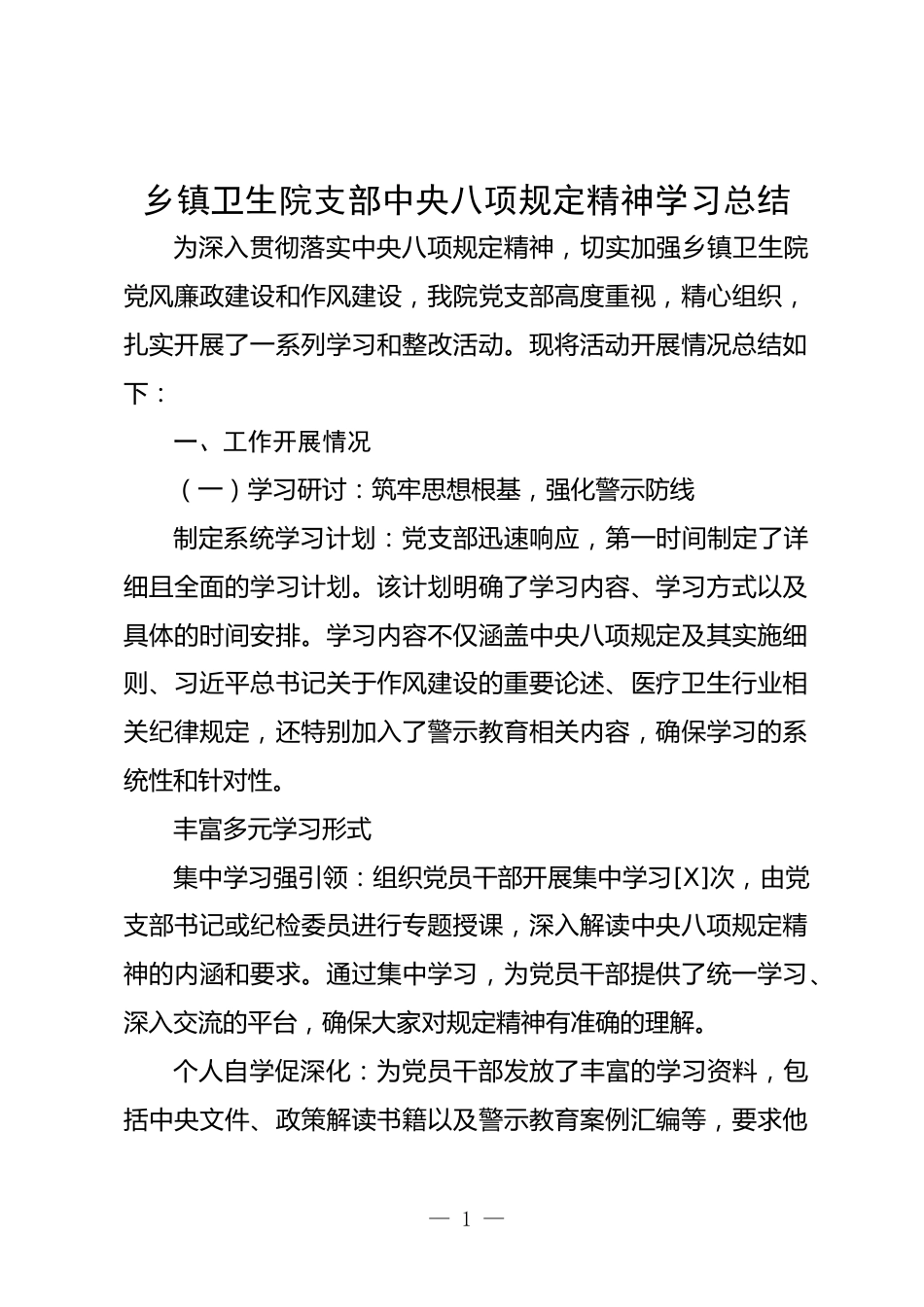 乡镇卫生院支部中央八项规定精神学习总结

为深入贯彻落实中央八项规定精神，切实加强乡镇卫生院党风廉政建设和作风建设，我院党支部高度重视，精心组织，扎实开展了一系列学习和整改活动。现将活动开展情况总结如下：

一、工作开展情况

（一）学习研讨：筑牢思想根基，强化警示防线

制定系统学习计划：党支部迅速响应，第一时间制定了详细且全面的学习计划。该计划明确了学习内容、学习方式以及具体的时间安排。学习内容不仅涵盖中央八项规定及其实施细则、习近平总书记关于作风建设的重要论述、医疗卫生行业相关纪律规定，还特别加入了警示教育相关内容，确保学习的系统性和针对性。

丰富多元学习形式

集中学习强引领：组织党员干部开展集中学习[X]次，由党支部书记或纪检委员进行专题授课，深入解读中央八项规定精神的内涵和要求。通过集中学习，为党员干部提供了统一学习、深入交流的平台，确保大家对规定精神有准确的理解。

个人自学促深化：为党员干部发放了丰富的学习资料，包括中央文件、政策解读书籍以及警示教育案例汇编等，要求他

— 1 —